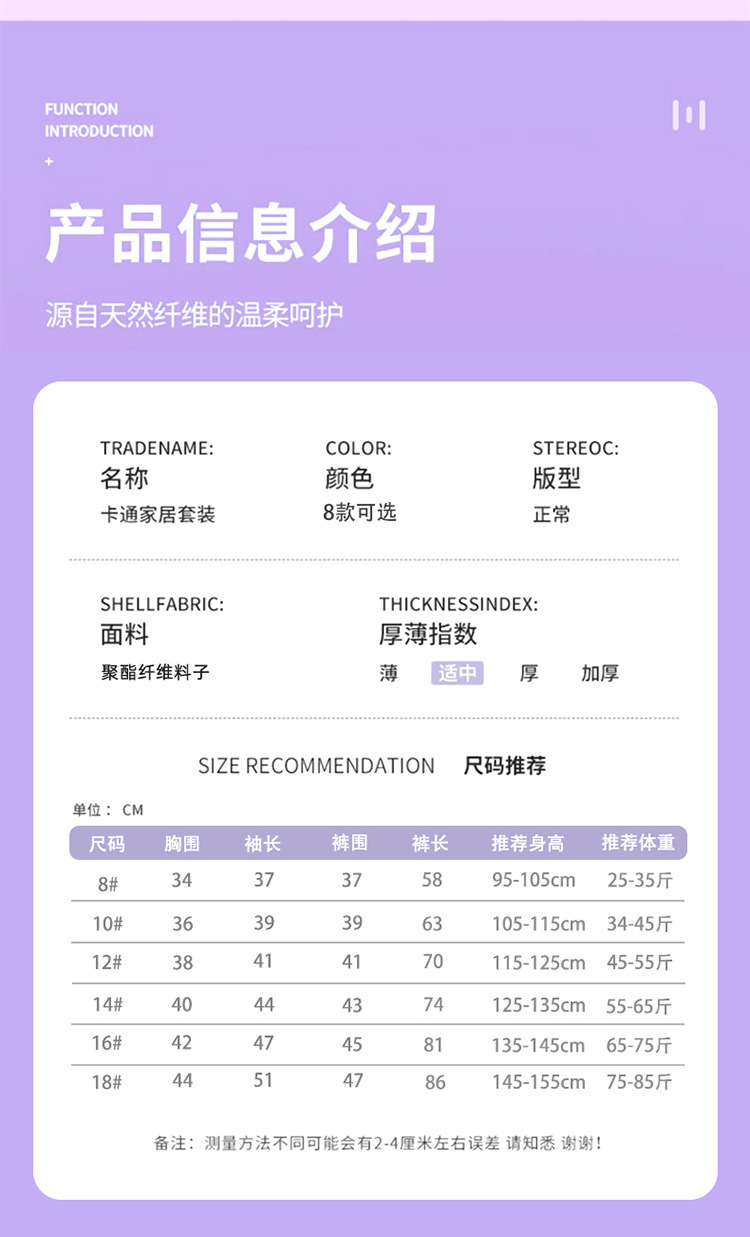 FUNCTION
INTRODUCTION
+

产品信息介绍

源自天然纤维的温柔呵护

TRADENAME:
名称
卡通家居套装

COLOR:
颜色
8款可选

STEREOC:
版型
正常

SHELLFABRIC:
面料
聚酯纤维料子

THICKNESSINDEX:
厚薄指数
薄 适中 厚 加厚

SIZE RECOMMENDATION 尺码推荐

单位：CM

| 尺码 | 胸围 | 袖长 | 裤围 | 裤长 | 推荐身高 | 推荐体重 |
|---|---|---|---|---|---|---|
| 8# | 34 | 37 | 37 | 58 | 95-105cm | 25-35斤 |
| 10# | 36 | 39 | 39 | 63 | 105-115cm | 34-45斤 |
| 12# | 38 | 41 | 41 | 70 | 115-125cm | 45-55斤 |
| 14# | 40 | 44 | 43 | 74 | 125-135cm | 55-65斤 |
| 16# | 42 | 47 | 45 | 81 | 135-145cm | 65-75斤 |
| 18# | 44 | 51 | 47 | 86 | 145-155cm | 75-85斤 |

备注：测量方法不同可能会有2-4厘米左右误差 请知悉 谢谢！